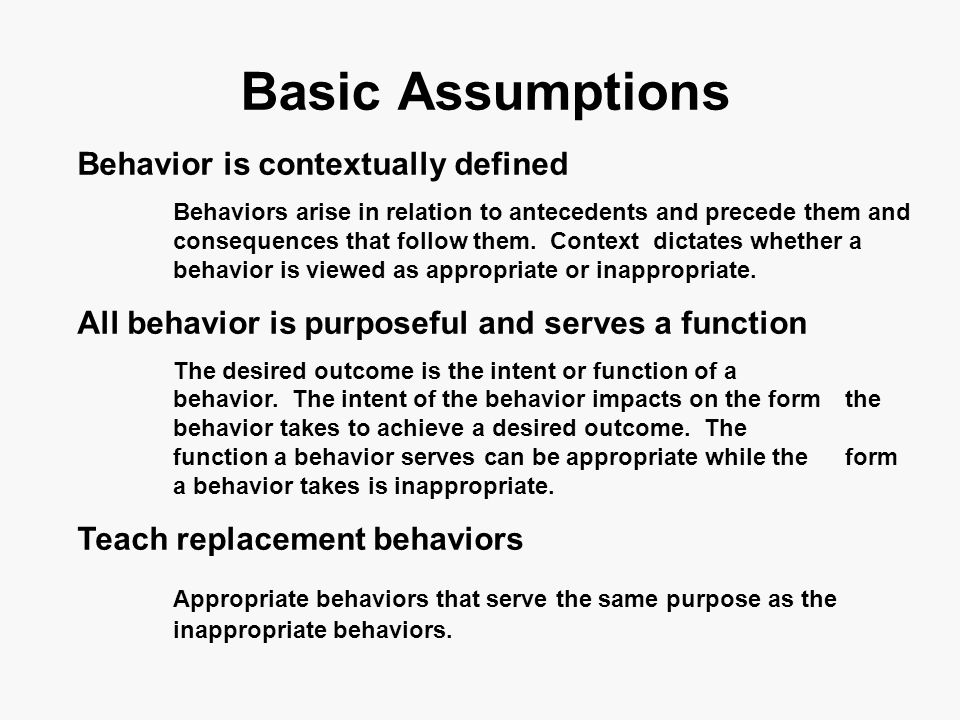 Basic Assumptions

Behavior is contextually defined

Behaviors arise in relation to antecedents and precede them and consequences that follow them. Context dictates whether a behavior is viewed as appropriate or inappropriate.

All behavior is purposeful and serves a function

The desired outcome is the intent or function of a behavior. The intent of the behavior impacts on the form the behavior takes to achieve a desired outcome. The function a behavior serves can be appropriate while the form a behavior takes is inappropriate.

Teach replacement behaviors

Appropriate behaviors that serve the same purpose as the inappropriate behaviors.